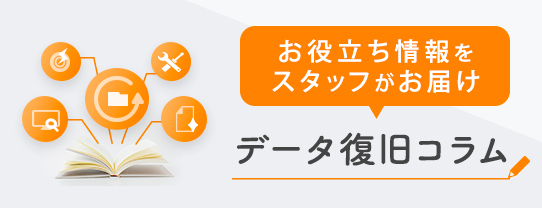 お役立ち情報を
スタッフがお届け

データ復旧コラム